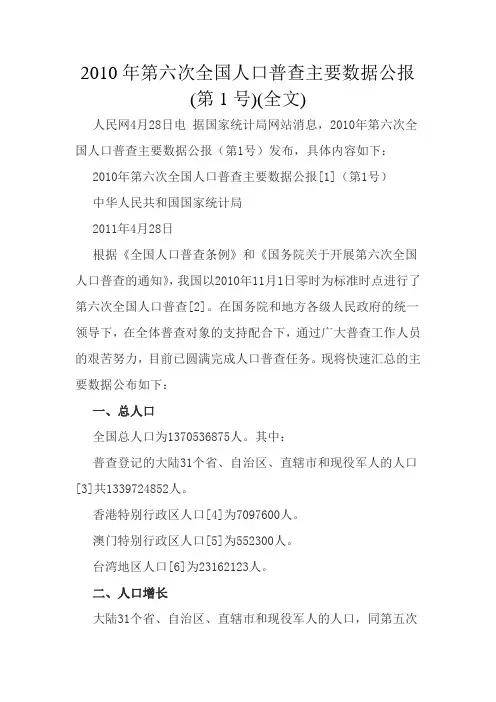 2010 年第六次全国人口普查主要数据公报(第 1 号)(全文)

人民网4月28日电 据国家统计局网站消息，2010年第六次全国人口普查主要数据公报（第1号）发布，具体内容如下：

2010年第六次全国人口普查主要数据公报[1]（第1号）

中华人民共和国国家统计局

2011年4月28日

根据《全国人口普查条例》和《国务院关于开展第六次全国人口普查的通知》，我国以2010年11月1日零时为标准时点进行了第六次全国人口普查[2]。在国务院和地方各级人民政府的统一领导下，在全体普查对象的支持配合下，通过广大普查工作人员的艰苦努力，目前已圆满完成人口普查任务。现将快速汇总的主要数据公布如下：

一、总人口

全国总人口为1370536875人。其中：

普查登记的大陆31个省、自治区、直辖市和现役军人的人口[3]共1339724852人。

香港特别行政区人口[4]为7097600人。

澳门特别行政区人口[5]为552300人。

台湾地区人口[6]为23162123人。

二、人口增长

大陆31个省、自治区、直辖市和现役军人的人口，同第五次